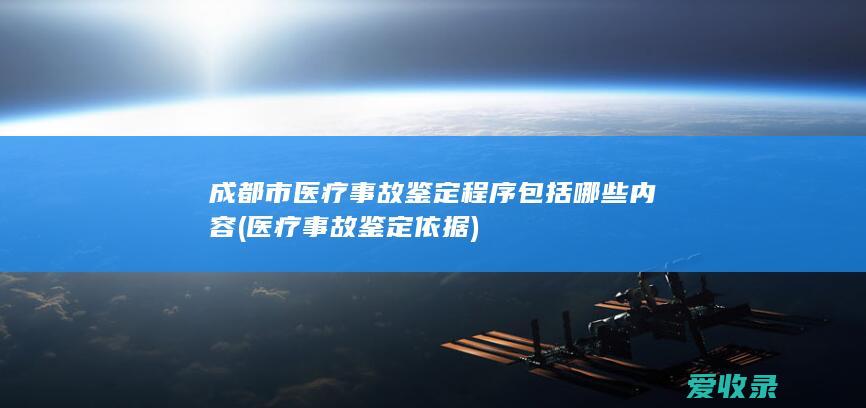 成都市医疗事故鉴定程序包括哪些内容(医疗事故鉴定依据)

爱收录